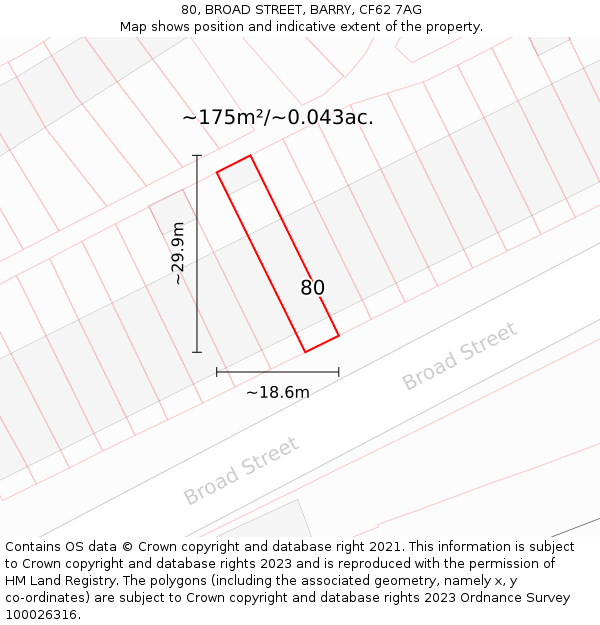 80, BROAD STREET, BARRY, CF62 7AG
Map shows position and indicative extent of the property.

~175m²/~0.043ac.

~29.9m

80

~18.6m

Broad Street

Broad Street

Contains OS data © Crown copyright and database right 2021. This information is subject to Crown copyright and database rights 2023 and is reproduced with the permission of HM Land Registry. The polygons (including the associated geometry, namely x, y co-ordinates) are subject to Crown copyright and database rights 2023 Ordnance Survey 100026316.